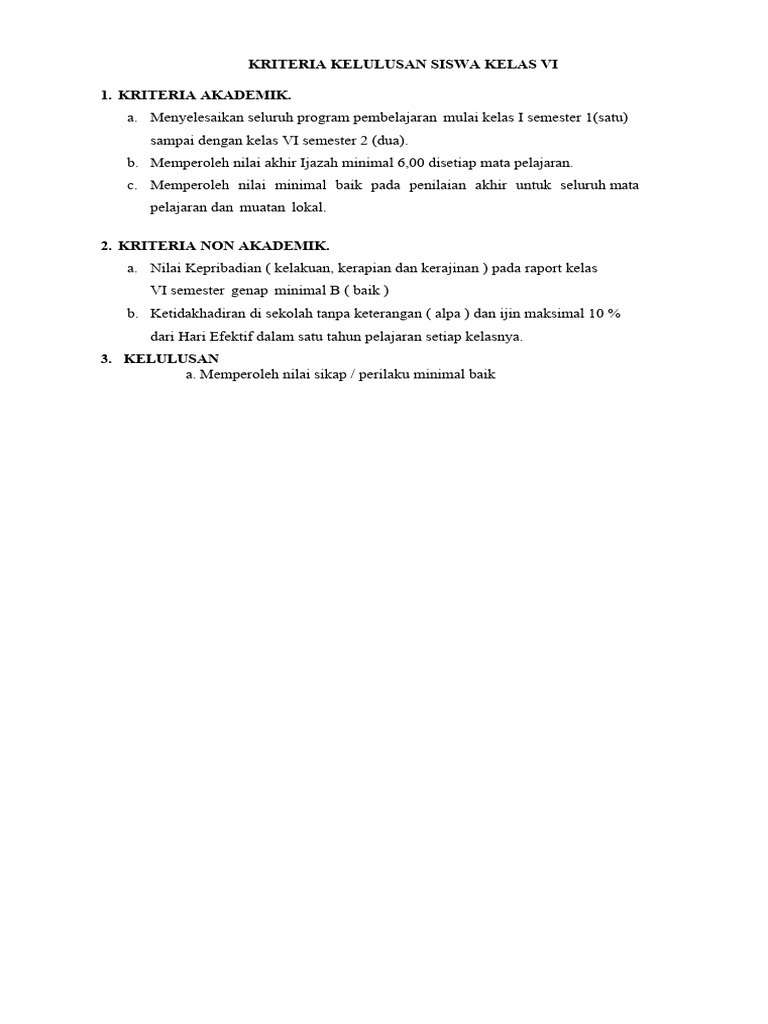 KRITERIA KELULUSAN SISWA KELAS VI

1. KRITERIA AKADEMIK.

a. Menyelesaikan seluruh program pembelajaran mulai kelas I semester 1(satu) sampai dengan kelas VI semester 2 (dua).

b. Memperoleh nilai akhir Ijazah minimal 6,00 disetiap mata pelajaran.

c. Memperoleh nilai minimal baik pada penilaian akhir untuk seluruh mata pelajaran dan muatan lokal.

2. KRITERIA NON AKADEMIK.

a. Nilai Kepribadian ( kelakuan, kerapian dan kerajinan ) pada raport kelas VI semester genap minimal B ( baik )

b. Ketidakhadiran di sekolah tanpa keterangan ( alpa ) dan ijin maksimal 10 % dari Hari Efektif dalam satu tahun pelajaran setiap kelasnya.

3. KELULUSAN

a. Memperoleh nilai sikap / perilaku minimal baik